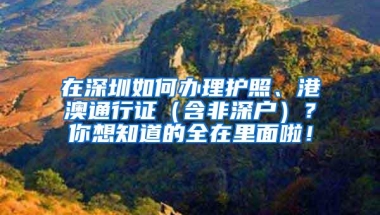 在深圳如何办理护照、港澳通行证（含非深户）？你想知道的全在里面啦！